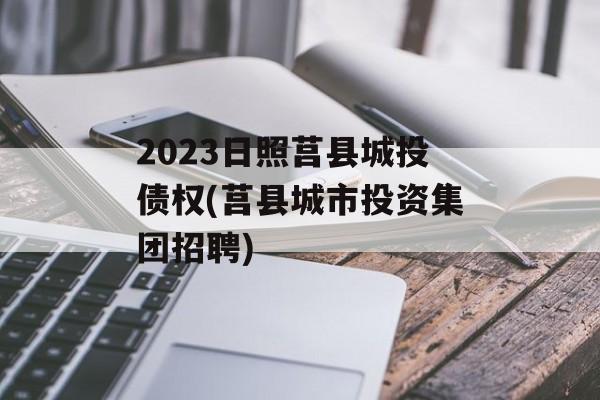 2023日照莒县城投债权(莒县城市投资集团招聘)